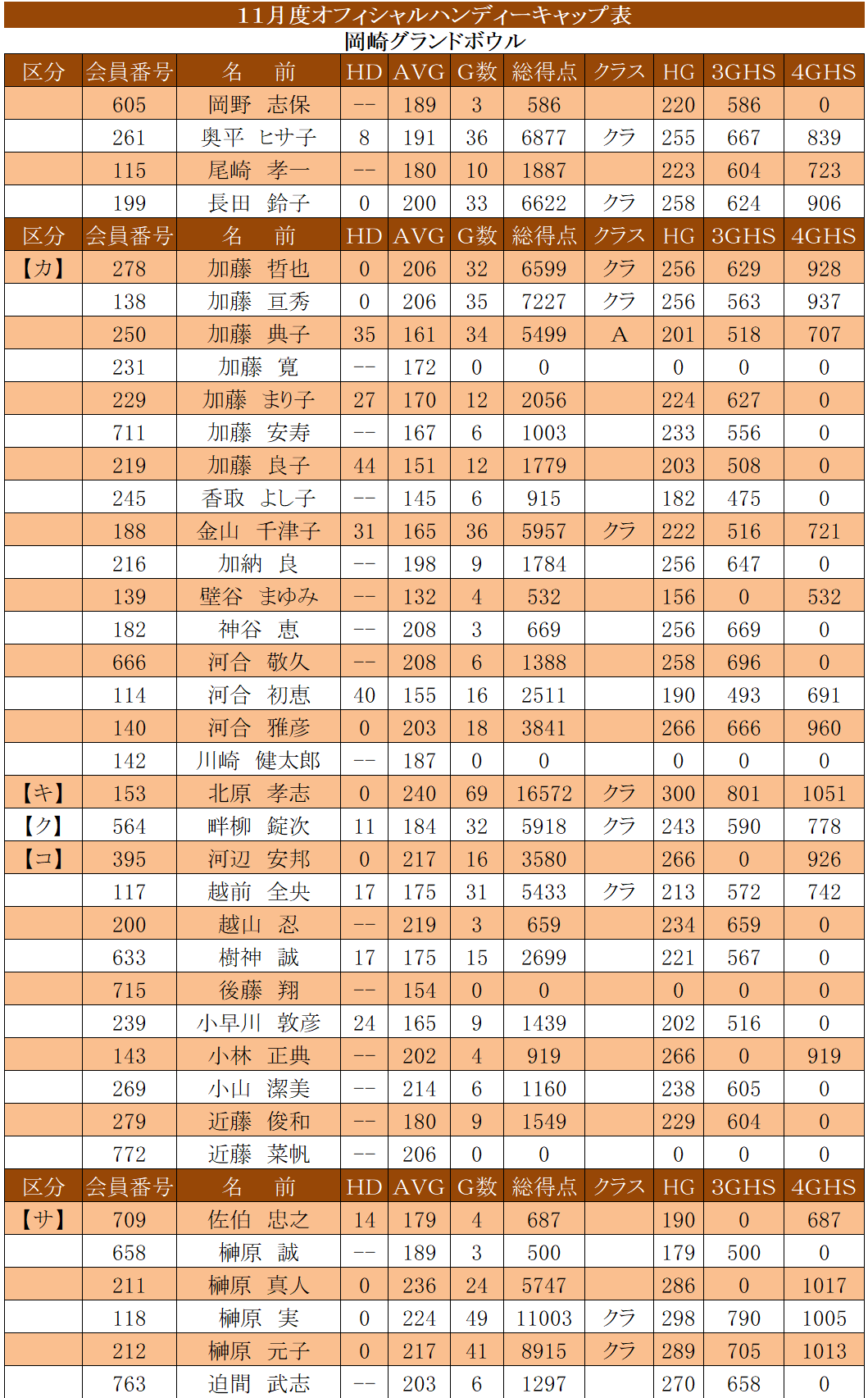 11月度オフィシャルハンディーキャップ表
岡崎グランドボウル

| 区分 | 会員番号 | 名　前 | HD | AVG | G数 | 総得点 | クラス | HG | 3GHS | 4GHS |
|---|---|---|---|---|---|---|---|---|---|---|
| | 605 | 岡野　志保 | -- | 189 | 3 | 586 | | 220 | 586 | 0 |
| | 261 | 奥平　ヒサ子 | 8 | 191 | 36 | 6877 | クラ | 255 | 667 | 839 |
| | 115 | 尾崎　孝一 | -- | 180 | 10 | 1887 | | 223 | 604 | 723 |
| | 199 | 長田　鈴子 | 0 | 200 | 33 | 6622 | クラ | 258 | 624 | 906 |
| 区分 | 会員番号 | 名　前 | HD | AVG | G数 | 総得点 | クラス | HG | 3GHS | 4GHS |
| 【カ】 | 278 | 加藤　哲也 | 0 | 206 | 32 | 6599 | クラ | 256 | 629 | 928 |
| | 138 | 加藤　亘秀 | 0 | 206 | 35 | 7227 | クラ | 256 | 563 | 937 |
| | 250 | 加藤　典子 | 35 | 161 | 34 | 5499 | A | 201 | 518 | 707 |
| | 231 | 加藤　寛 | -- | 172 | 0 | 0 | | 0 | 0 | 0 |
| | 229 | 加藤　まり子 | 27 | 170 | 12 | 2056 | | 224 | 627 | 0 |
| | 711 | 加藤　安寿 | -- | 167 | 6 | 1003 | | 233 | 556 | 0 |
| | 219 | 加藤　良子 | 44 | 151 | 12 | 1779 | | 203 | 508 | 0 |
| | 245 | 香取　よし子 | -- | 145 | 6 | 915 | | 182 | 475 | 0 |
| | 188 | 金山　千津子 | 31 | 165 | 36 | 5957 | クラ | 222 | 516 | 721 |
| | 216 | 加納　良 | -- | 198 | 9 | 1784 | | 256 | 647 | 0 |
| | 139 | 壁谷　まゆみ | -- | 132 | 4 | 532 | | 156 | 0 | 532 |
| | 182 | 神谷　恵 | -- | 208 | 3 | 669 | | 256 | 669 | 0 |
| | 666 | 河合　敬久 | -- | 208 | 6 | 1388 | | 258 | 696 | 0 |
| | 114 | 河合　初恵 | 40 | 155 | 16 | 2511 | | 190 | 493 | 691 |
| | 140 | 河合　雅彦 | 0 | 203 | 18 | 3841 | | 266 | 666 | 960 |
| | 142 | 川崎　健太郎 | -- | 187 | 0 | 0 | | 0 | 0 | 0 |
| 【キ】 | 153 | 北原　孝志 | 0 | 240 | 69 | 16572 | クラ | 300 | 801 | 1051 |
| 【ク】 | 564 | 畔柳　錠次 | 11 | 184 | 32 | 5918 | クラ | 243 | 590 | 778 |
| 【コ】 | 395 | 河辺　安邦 | 0 | 217 | 16 | 3580 | | 266 | 0 | 926 |
| | 117 | 越前　全央 | 17 | 175 | 31 | 5433 | クラ | 213 | 572 | 742 |
| | 200 | 越山　忍 | -- | 219 | 3 | 659 | | 234 | 659 | 0 |
| | 633 | 樹神　誠 | 17 | 175 | 15 | 2699 | | 221 | 567 | 0 |
| | 715 | 後藤　翔 | -- | 154 | 0 | 0 | | 0 | 0 | 0 |
| | 239 | 小早川　敦彦 | 24 | 165 | 9 | 1439 | | 202 | 516 | 0 |
| | 143 | 小林　正典 | -- | 202 | 4 | 919 | | 266 | 0 | 919 |
| | 269 | 小山　潔美 | -- | 214 | 6 | 1160 | | 238 | 605 | 0 |
| | 279 | 近藤　俊和 | -- | 180 | 9 | 1549 | | 229 | 604 | 0 |
| | 772 | 近藤　菜帆 | -- | 206 | 0 | 0 | | 0 | 0 | 0 |
| 区分 | 会員番号 | 名　前 | HD | AVG | G数 | 総得点 | クラス | HG | 3GHS | 4GHS |
| 【サ】 | 709 | 佐伯　忠之 | 14 | 179 | 4 | 687 | | 190 | 0 | 687 |
| | 658 | 榊原　誠 | -- | 189 | 3 | 500 | | 179 | 500 | 0 |
| | 211 | 榊原　真人 | 0 | 236 | 24 | 5747 | | 286 | 0 | 1017 |
| | 118 | 榊原　実 | 0 | 224 | 49 | 11003 | クラ | 298 | 790 | 1005 |
| | 212 | 榊原　元子 | 0 | 217 | 41 | 8915 | クラ | 289 | 705 | 1013 |
| | 763 | 迫間　武志 | -- | 203 | 6 | 1297 | | 270 | 658 | 0 |